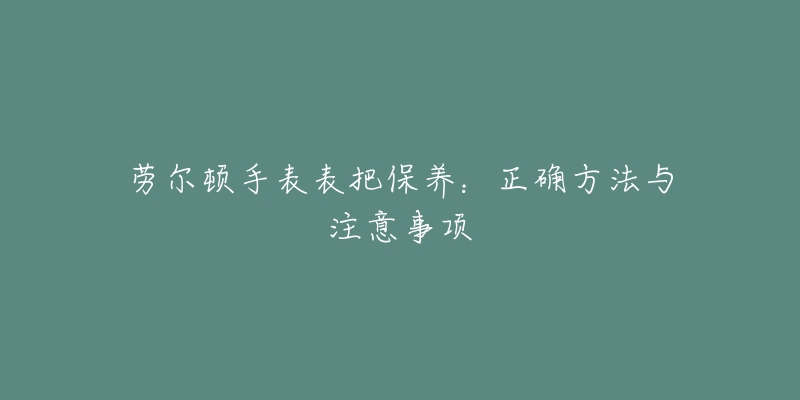 劳尔顿手表表把保养：正确方法与注意事项